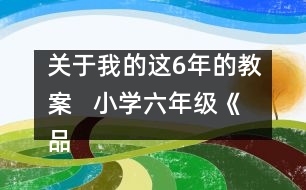 关于我的这6年的教案 小学六年级《品